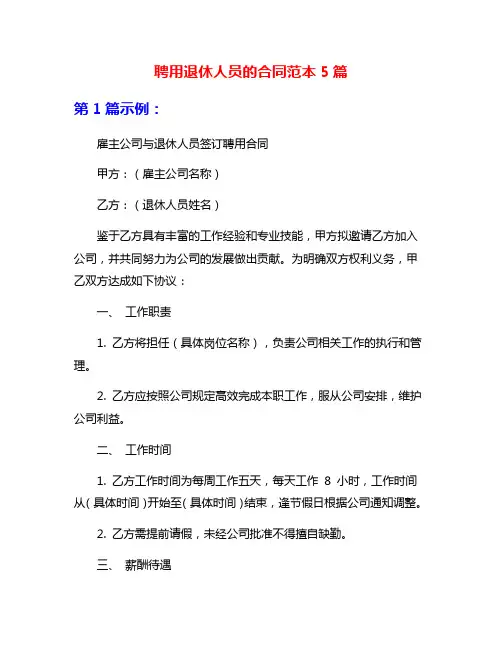 聘用退休人员的合同范本 5 篇

第 1 篇示例：

雇主公司与退休人员签订聘用合同

甲方：（雇主公司名称）

乙方：（退休人员姓名）

鉴于乙方具有丰富的工作经验和专业技能，甲方拟邀请乙方加入公司，并共同努力为公司的发展做出贡献。为明确双方权利义务，甲乙双方达成如下协议：

一、 工作职责

1. 乙方将担任（具体岗位名称），负责公司相关工作的执行和管理。

2. 乙方应按照公司规定高效完成本职工作，服从公司安排，维护公司利益。

二、 工作时间

1. 乙方工作时间为每周工作五天，每天工作 8 小时，工作时间从（具体时间）开始至（具体时间）结束，逢节假日根据公司通知调整。

2. 乙方需提前请假，未经公司批准不得擅自缺勤。

三、 薪酬待遇